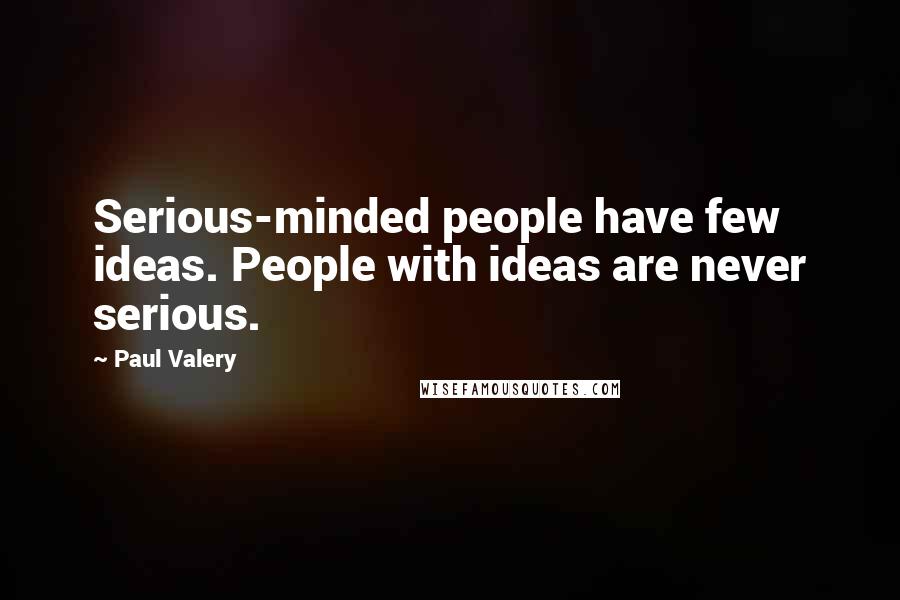 Serious-minded people have few ideas. People with ideas are never serious.

~ Paul Valery

WISEFAMOUSQUOTES.COM